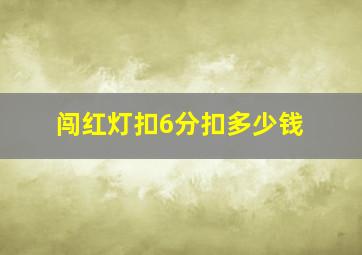 闯红灯扣6分扣多少钱